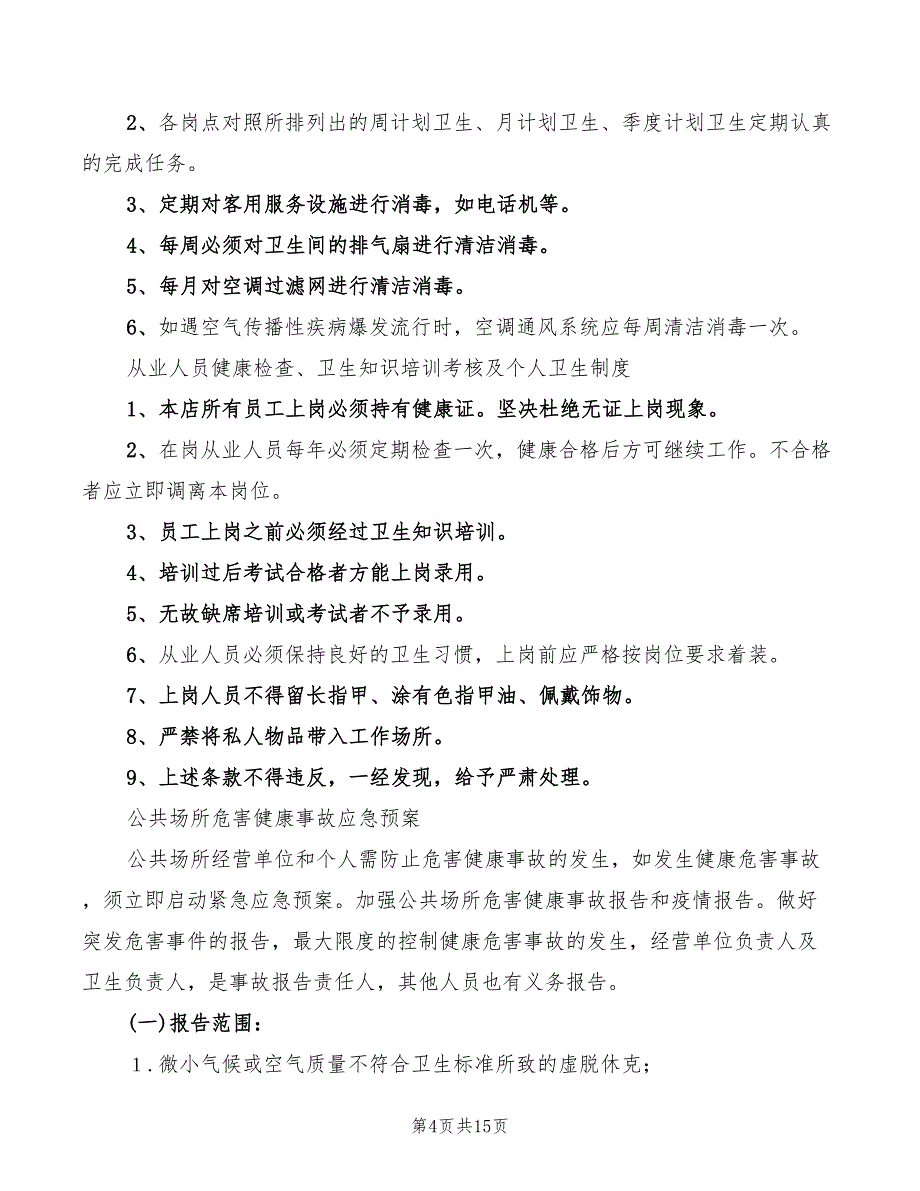 2、各岗点对照所排列出的周计划卫生、月计划卫生、季度计划卫生定期认真的完成任务。

3、定期对客用服务设施进行消毒，如电话机等。

4、每周必须对卫生间的排气扇进行清洁消毒。

5、每月对空调过滤网进行清洁消毒。

6、如遇空气传播性疾病爆发流行时，空调通风系统应每周清洁消毒一次。

从业人员健康检查、卫生知识培训考核及个人卫生制度

1、本店所有员工上岗必须持有健康证。坚决杜绝无证上岗现象。

2、在岗从业人员每年必须定期检查一次，健康合格后方可继续工作。不合格者应立即调离本岗位。

3、员工上岗之前必须经过卫生知识培训。

4、培训过后考试合格者方能上岗录用。

5、无故缺席培训或考试者不予录用。

6、从业人员必须保持良好的卫生习惯，上岗前应严格按岗位要求着装。

7、上岗人员不得留长指甲、涂有色指甲油、佩戴饰物。

8、严禁将私人物品带入工作场所。

9、上述条款不得违反，一经发现，给予严肃处理。

公共场所危害健康事故应急预案

公共场所经营单位和个人需防止危害健康事故的发生，如发生健康危害事故，须立即启动紧急应急预案。加强公共场所危害健康事故报告和疫情报告。做好突发危害事件的报告，最大限度的控制健康危害事故的发生，经营单位负责人及卫生负责人，是事故报告责任人，其他人员也有义务报告。

(一)报告范围：

1．微小气候或空气质量不符合卫生标准所致的虚脱休克；

第4页共15页